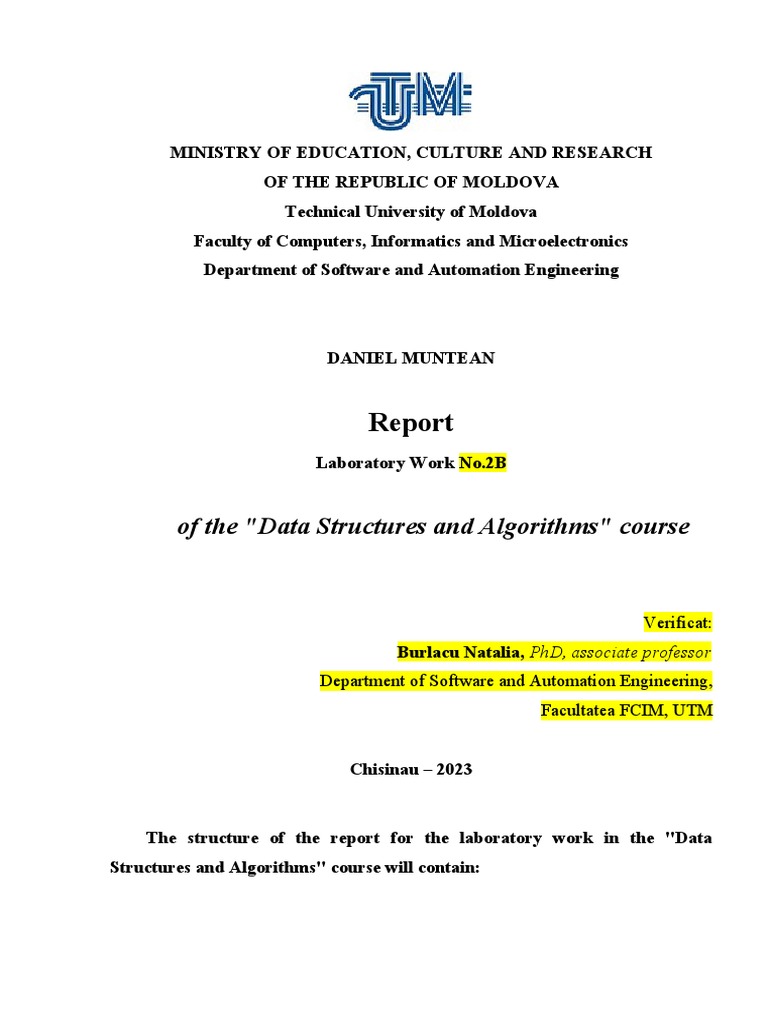 UTM

MINISTRY OF EDUCATION, CULTURE AND RESEARCH
OF THE REPUBLIC OF MOLDOVA
Technical University of Moldova
Faculty of Computers, Informatics and Microelectronics
Department of Software and Automation Engineering

DANIEL MUNTEAN

Report

Laboratory Work No.2B

of the "Data Structures and Algorithms" course

Verificat:
Burlacu Natalia, PhD, associate professor
Department of Software and Automation Engineering,
Facultatea FCIM, UTM

Chisinau – 2023

The structure of the report for the laboratory work in the "Data Structures and Algorithms" course will contain: